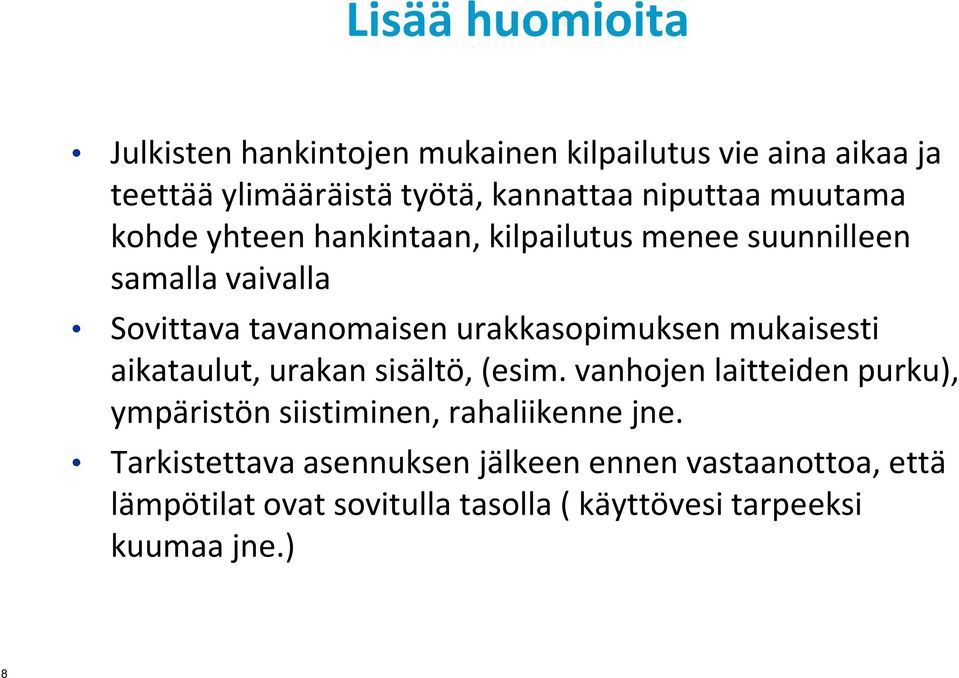 Lisää huomioita

• Julkisten hankintojen mukainen kilpailutus vie aina aikaa ja teettää ylimääräistä työtä, kannattaa niputtaa muutama kohde yhteen hankintaan, kilpailutus menee suunnilleen samalla vaivalla

• Sovittava tavanomaisen urakkasopimuksen mukaisesti aikataulut, urakan sisältö, (esim. vanhojen laitteiden purku), ympäristön siistiminen, rahaliikenne jne.

• Tarkistettava asennuksen jälkeen ennen vastaanottoa, että lämpötilat ovat sovitulla tasolla ( käyttövesi tarpeeksi kuumaa jne.)

8